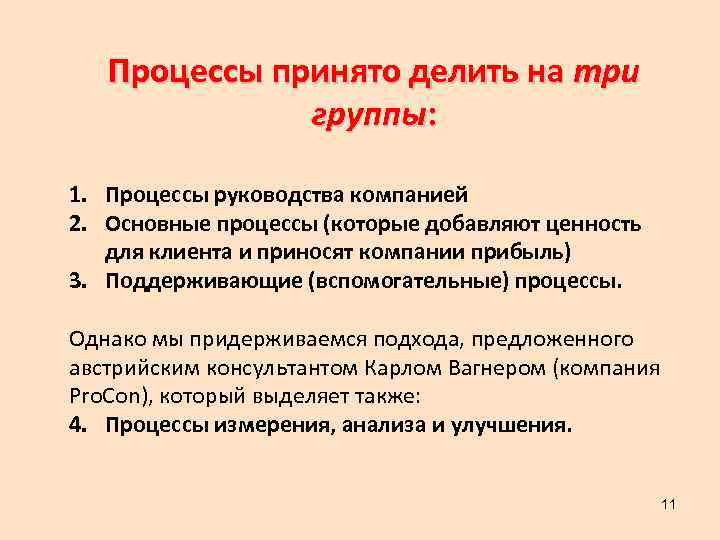 Процессы принято делить на три группы:

1. Процессы руководства компанией
2. Основные процессы (которые добавляют ценность для клиента и приносят компании прибыль)
3. Поддерживающие (вспомогательные) процессы.

Однако мы придерживаемся подхода, предложенного австрийским консультантом Карлом Вагнером (компания ProCon), который выделяет также:
4. Процессы измерения, анализа и улучшения.

11